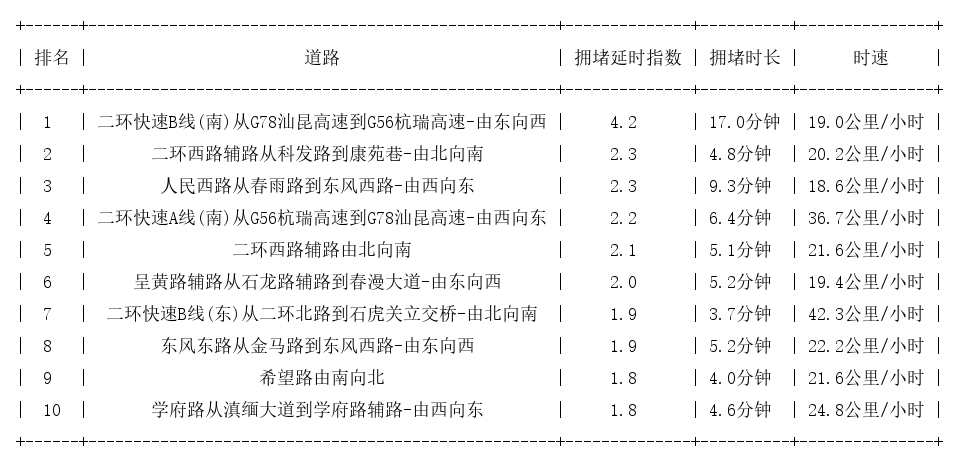 | 排名 | 道路 | 拥堵延时指数 | 拥堵时长 | 时速 |
|---|---|---|---|---|
| 1 | 二环快速B线(南)从G78汕昆高速到G56杭瑞高速-由东向西 | 4.2 | 17.0分钟 | 19.0公里/小时 |
| 2 | 二环西路辅路从科发路到康苑巷-由北向南 | 2.3 | 4.8分钟 | 20.2公里/小时 |
| 3 | 人民西路从春雨路到东风西路-由西向东 | 2.3 | 9.3分钟 | 18.6公里/小时 |
| 4 | 二环快速A线(南)从G56杭瑞高速到G78汕昆高速-由西向东 | 2.2 | 6.4分钟 | 36.7公里/小时 |
| 5 | 二环西路辅路由北向南 | 2.1 | 5.1分钟 | 21.6公里/小时 |
| 6 | 呈黄路辅路从石龙路辅路到春漫大道-由东向西 | 2.0 | 5.2分钟 | 19.4公里/小时 |
| 7 | 二环快速B线(东)从二环北路到石虎关立交桥-由北向南 | 1.9 | 3.7分钟 | 42.3公里/小时 |
| 8 | 东风东路从金马路到东风西路-由东向西 | 1.9 | 5.2分钟 | 22.2公里/小时 |
| 9 | 希望路由南向北 | 1.8 | 4.0分钟 | 21.6公里/小时 |
| 10 | 学府路从滇缅大道到学府路辅路-由西向东 | 1.8 | 4.6分钟 | 24.8公里/小时 |